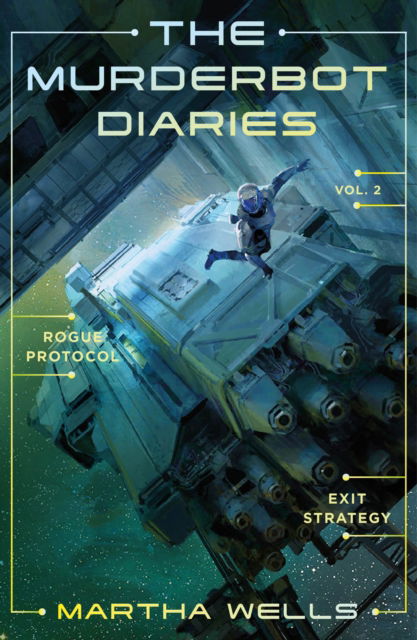 THE MURDERBOT DIARIES

VOL. 2

ROGUE PROTOCOL

EXIT STRATEGY

MARTHA WELLS